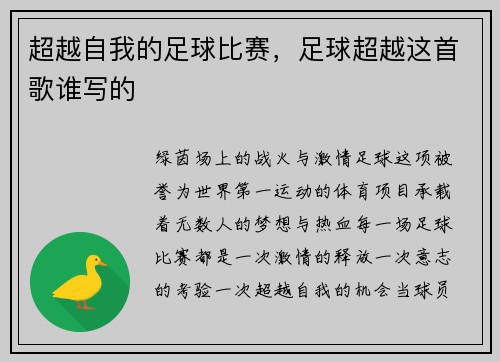 超越自我的足球比赛，足球超越这首歌谁写的

绿茵场上的战火与激情足球这项被誉为世界第一运动的体育项目承载着无数人的梦想与热血每一场足球比赛都是一次激情的释放一次意志的考验一次超越自我的机会当球员